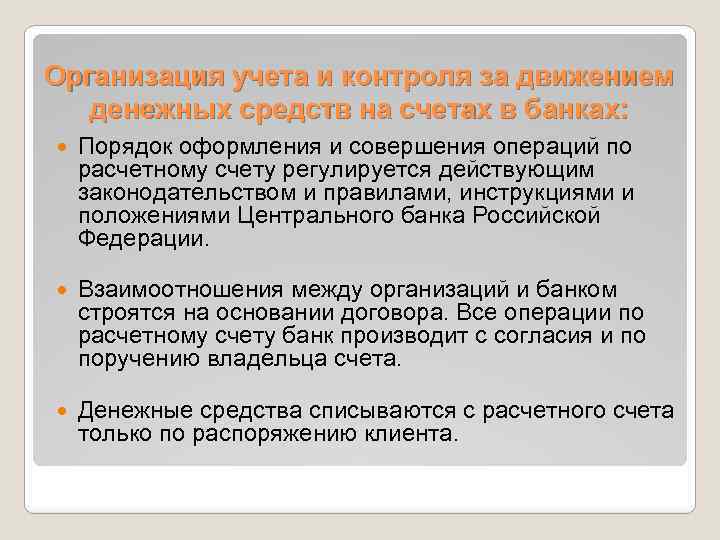 Организация учета и контроля за движением денежных средств на счетах в банках:

Порядок оформления и совершения операций по расчетному счету регулируется действующим законодательством и правилами, инструкциями и положениями Центрального банка Российской Федерации.

Взаимоотношения между организаций и банком строятся на основании договора. Все операции по расчетному счету банк производит с согласия и по поручению владельца счета.

Денежные средства списываются с расчетного счета только по распоряжению клиента.